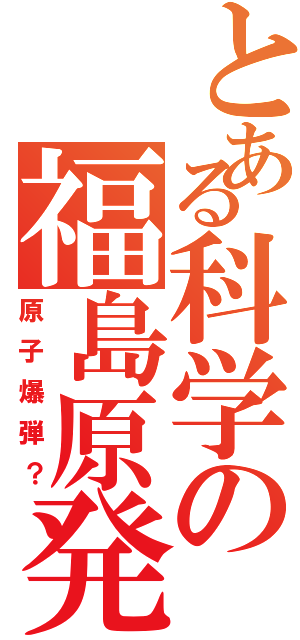 とある科学の
福島原発
原子爆弾？